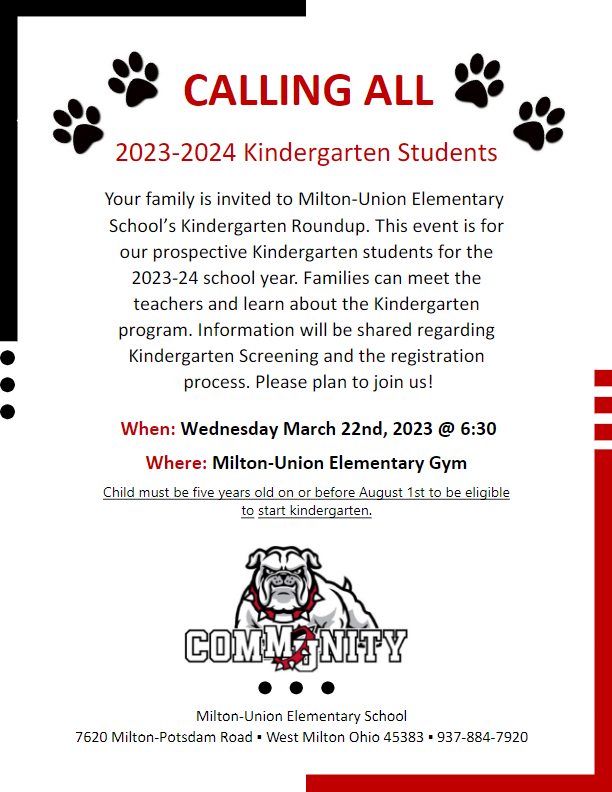 CALLING ALL

2023-2024 Kindergarten Students

Your family is invited to Milton-Union Elementary School's Kindergarten Roundup. This event is for our prospective Kindergarten students for the 2023-24 school year. Families can meet the teachers and learn about the Kindergarten program. Information will be shared regarding Kindergarten Screening and the registration process. Please plan to join us!

When: Wednesday March 22nd, 2023 @ 6:30

Where: Milton-Union Elementary Gym

Child must be five years old on or before August 1st to be eligible to start kindergarten.

COMMUNITY

Milton-Union Elementary School
7620 Milton-Potsdam Road ▪ West Milton Ohio 45383 ▪ 937-884-7920